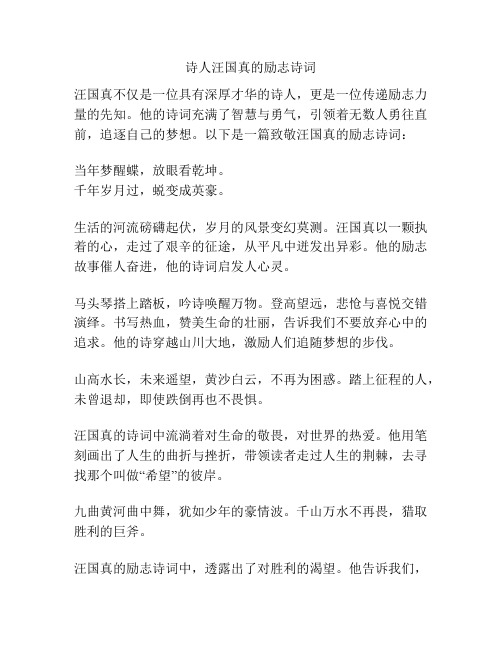 诗人汪国真的励志诗词

汪国真不仅是一位具有深厚才华的诗人，更是一位传递励志力量的先知。他的诗词充满了智慧与勇气，引领着无数人勇往直前，追逐自己的梦想。以下是一篇致敬汪国真的励志诗词：

当年梦醒蝶，放眼看乾坤。
千年岁月过，蜕变成英豪。

生活的河流磅礴起伏，岁月的风景变幻莫测。汪国真以一颗执着的心，走过了艰辛的征途，从平凡中迸发出异彩。他的励志故事催人奋进，他的诗词启发人心灵。

马头琴搭上踏板，吟诗唤醒万物。登高望远，悲怆与喜悦交错演绎。书写热血，赞美生命的壮丽，告诉我们不要放弃心中的追求。他的诗穿越山川大地，激励人们追随梦想的步伐。

山高水长，未来遥望，黄沙白云，不再为困惑。踏上征程的人，未曾退却，即使跌倒再也不畏惧。

汪国真的诗词中流淌着对生命的敬畏，对世界的热爱。他用笔刻画出了人生的曲折与挫折，带领读者走过人生的荆棘，去寻找那个叫做“希望”的彼岸。

九曲黄河曲中舞，犹如少年的豪情波。千山万水不再畏，猎取胜利的巨斧。

汪国真的励志诗词中，透露出了对胜利的渴望。他告诉我们，